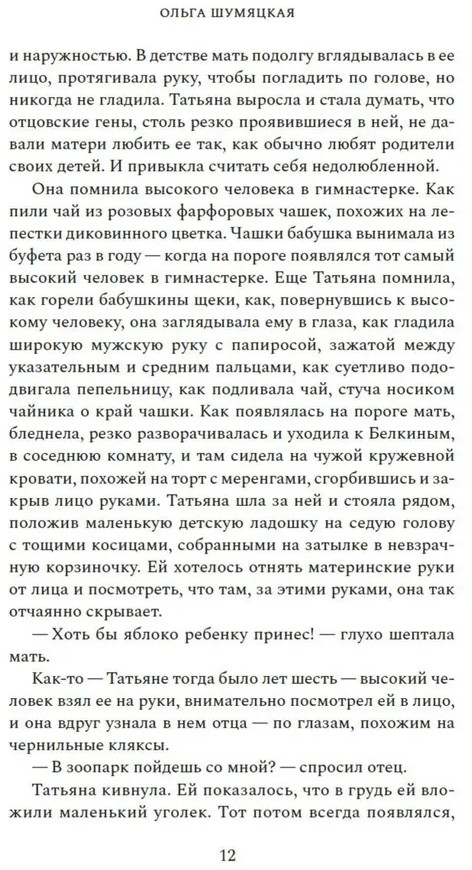 ОЛЬГА ШУМЯЦКАЯ

и наружностью. В детстве мать подолгу вглядывалась в ее лицо, протягивала руку, чтобы погладить по голове, но никогда не гладила. Татьяна выросла и стала думать, что отцовские гены, столь резко проявившиеся в ней, не давали матери любить ее так, как обычно любят родители своих детей. И привыкла считать себя недолюбленной.

Она помнила высокого человека в гимнастерке. Как пили чай из розовых фарфоровых чашек, похожих на лепестки диковинного цветка. Чашки бабушка вынимала из буфета раз в году — когда на пороге появлялся тот самый высокий человек в гимнастерке. Еще Татьяна помнила, как горели бабушкины щеки, как, повернувшись к высокому человеку, она заглядывала ему в глаза, как гладила широкую мужскую руку с папиросой, зажатой между указательным и средним пальцами, как суетливо пододвигала пепельницу, как подливала чай, стуча носиком чайника о край чашки. Как появлялась на пороге мать, бледнела, резко разворачивалась и уходила к Белкиным, в соседнюю комнату, и там сидела на чужой кружевной кровати, похожей на торт с меренгами, сгорбившись и закрыв лицо руками. Татьяна шла за ней и стояла рядом, положив маленькую детскую ладошку на седую голову с тощими косицами, собранными на затылке в невзрачную корзиночку. Ей хотелось отнять материнские руки от лица и посмотреть, что там, за этими руками, она так отчаянно скрывает.

— Хоть бы яблоко ребенку принес! — глухо шептала мать.

Как-то — Татьяне тогда было лет шесть — высокий человек взял ее на руки, внимательно посмотрел ей в лицо, и она вдруг узнала в нем отца — по глазам, похожим на чернильные кляксы.

— В зоопарк пойдешь со мной? — спросил отец.

Татьяна кивнула. Ей показалось, что в грудь ей вложили маленький уголек. Тот потом всегда появлялся,

12